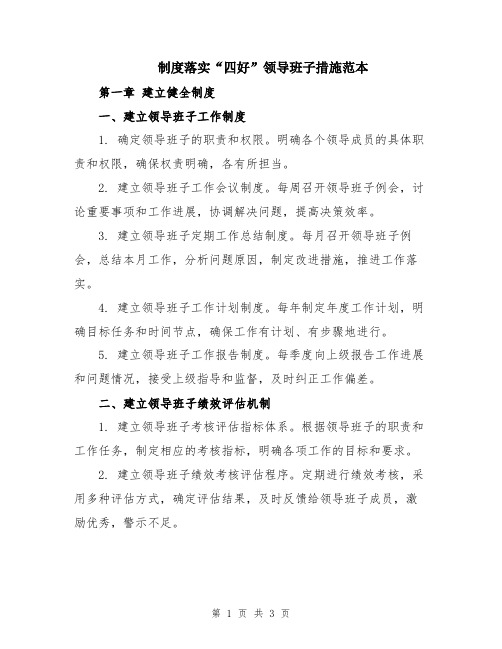 制度落实“四好”领导班子措施范本

第一章 建立健全制度

一、建立领导班子工作制度

1. 确定领导班子的职责和权限。明确各个领导成员的具体职责和权限，确保权责明确，各有所担当。

2. 建立领导班子工作会议制度。每周召开领导班子例会，讨论重要事项和工作进展，协调解决问题，提高决策效率。

3. 建立领导班子定期工作总结制度。每月召开领导班子例会，总结本月工作，分析问题原因，制定改进措施，推进工作落实。

4. 建立领导班子工作计划制度。每年制定年度工作计划，明确目标任务和时间节点，确保工作有计划、有步骤地进行。

5. 建立领导班子工作报告制度。每季度向上级报告工作进展和问题情况，接受上级指导和监督，及时纠正工作偏差。

二、建立领导班子绩效评估机制

1. 建立领导班子考核评估指标体系。根据领导班子的职责和工作任务，制定相应的考核指标，明确各项工作的目标和要求。

2. 建立领导班子绩效考核评估程序。定期进行绩效考核，采用多种评估方式，确定评估结果，及时反馈给领导班子成员，激励优秀，警示不足。

第 1 页 共 3 页